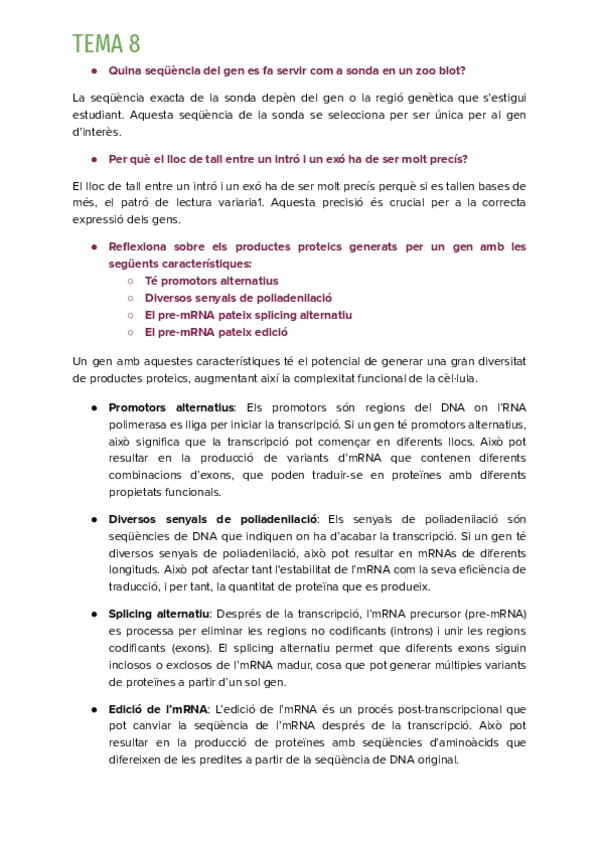 TEMA 8

● Quina seqüència del gen es fa servir com a sonda en un zoo blot?

La seqüència exacta de la sonda depèn del gen o la regió genètica que s'estigui estudiant. Aquesta seqüència de la sonda se selecciona per ser única per al gen d'interès.

● Per què el lloc de tall entre un intró i un exó ha de ser molt precís?

El lloc de tall entre un intró i un exó ha de ser molt precís perquè si es tallen bases de més, el patró de lectura variaria1. Aquesta precisió és crucial per a la correcta expressió dels gens.

● Reflexiona sobre els productes proteics generats per un gen amb les següents característiques:
○ Té promotors alternatius
○ Diversos senyals de poliadenilació
○ El pre-mRNA pateix splicing alternatiu
○ El pre-mRNA pateix edició

Un gen amb aquestes característiques té el potencial de generar una gran diversitat de productes proteics, augmentant així la complexitat funcional de la cèl·lula.

● Promotors alternatius: Els promotors són regions del DNA on l'RNA polimerasa es lliga per iniciar la transcripció. Si un gen té promotors alternatius, això significa que la transcripció pot començar en diferents llocs. Això pot resultar en la producció de variants d'mRNA que contenen diferents combinacions d'exons, que poden traduir-se en proteïnes amb diferents propietats funcionals.

● Diversos senyals de poliadenilació: Els senyals de poliadenilació són seqüències de DNA que indiquen on ha d'acabar la transcripció. Si un gen té diversos senyals de poliadenilació, això pot resultar en mRNAs de diferents longituds. Això pot afectar tant l'estabilitat de l'mRNA com la seva eficiència de traducció, i per tant, la quantitat de proteïna que es produeix.

● Splicing alternatiu: Després de la transcripció, l'mRNA precursor (pre-mRNA) es processa per eliminar les regions no codificants (introns) i unir les regions codificants (exons). El splicing alternatiu permet que diferents exons siguin inclosos o exclosos de l'mRNA madur, cosa que pot generar múltiples variants de proteïnes a partir d'un sol gen.

● Edició de l'mRNA: L'edició de l'mRNA és un procés post-transcripcional que pot canviar la seqüència de l'mRNA després de la transcripció. Això pot resultar en la producció de proteïnes amb seqüències d'aminoàcids que difereixen de les predites a partir de la seqüència de DNA original.